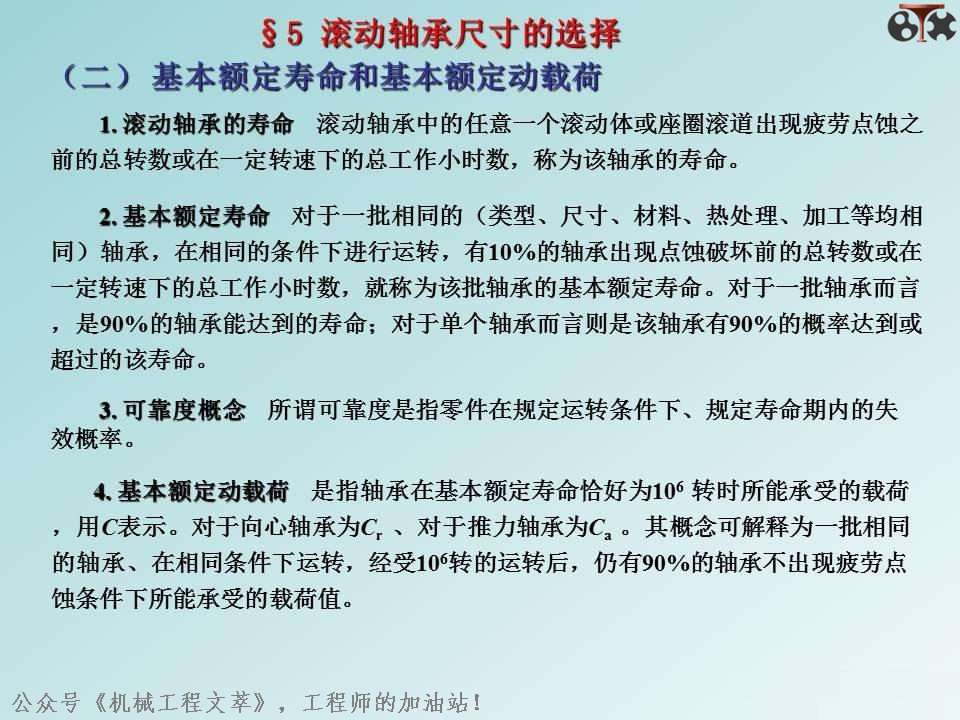 §5 滚动轴承尺寸的选择

（二） 基本额定寿命和基本额定动载荷

1. 滚动轴承的寿命 滚动轴承中的任意一个滚动体或座圈滚道出现疲劳点蚀之前的总转数或在一定转速下的总工作小时数，称为该轴承的寿命。

2. 基本额定寿命 对于一批相同的（类型、尺寸、材料、热处理、加工等均相同）轴承，在相同的条件下进行运转，有10%的轴承出现点蚀破坏前的总转数或在一定转速下的总工作小时数，就称为该批轴承的基本额定寿命。对于一批轴承而言，是90%的轴承能达到的寿命；对于单个轴承而言则是该轴承有90%的概率达到或超过的该寿命。

3. 可靠度概念 所谓可靠度是指零件在规定运转条件下、规定寿命期内的失效概率。

4. 基本额定动载荷 是指轴承在基本额定寿命恰好为$10^6$ 转时所能承受的载荷，用$C$表示。对于向心轴承为$C_r$ 、对于推力轴承为$C_a$ 。其概念可解释为一批相同的轴承、在相同条件下运转，经受$10^6$转的运转后，仍有90%的轴承不出现疲劳点蚀条件下所能承受的载荷值。

公众号《机械工程文萃》，工程师的加油站！